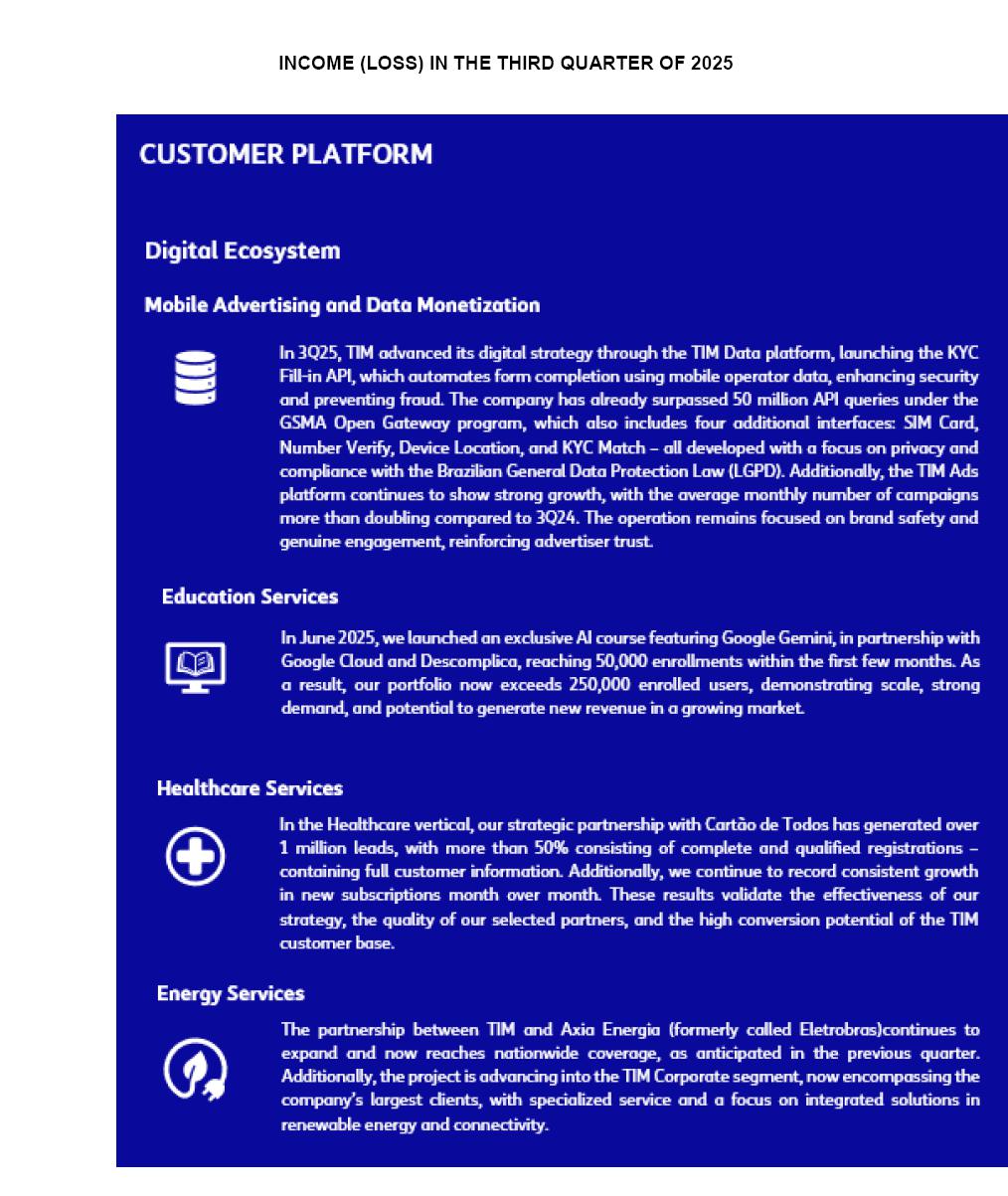 INCOME (LOSS) IN THE THIRD QUARTER OF 2025

CUSTOMER PLATFORM

Digital Ecosystem

Mobile Advertising and Data Monetization

In 3Q25, TIM advanced its digital strategy through the TIM Data platform, launching the KYC Fill-in API, which automates form completion using mobile operator data, enhancing security and preventing fraud. The company has already surpassed 50 million API queries under the GSMA Open Gateway program, which also includes four additional interfaces: SIM Card, Number Verify, Device Location, and KYC Match – all developed with a focus on privacy and compliance with the Brazilian General Data Protection Law (LGPD). Additionally, the TIM Ads platform continues to show strong growth, with the average monthly number of campaigns more than doubling compared to 3Q24. The operation remains focused on brand safety and genuine engagement, reinforcing advertiser trust.

Education Services

In June 2025, we launched an exclusive AI course featuring Google Gemini, in partnership with Google Cloud and Descomplica, reaching 50,000 enrollments within the first few months. As a result, our portfolio now exceeds 250,000 enrolled users, demonstrating scale, strong demand, and potential to generate new revenue in a growing market.

Healthcare Services

In the Healthcare vertical, our strategic partnership with Cartão de Todos has generated over 1 million leads, with more than 50% consisting of complete and qualified registrations – containing full customer information. Additionally, we continue to record consistent growth in new subscriptions month over month. These results validate the effectiveness of our strategy, the quality of our selected partners, and the high conversion potential of the TIM customer base.

Energy Services

The partnership between TIM and Axia Energia (formerly called Eletrobras)continues to expand and now reaches nationwide coverage, as anticipated in the previous quarter. Additionally, the project is advancing into the TIM Corporate segment, now encompassing the company's largest clients, with specialized service and a focus on integrated solutions in renewable energy and connectivity.